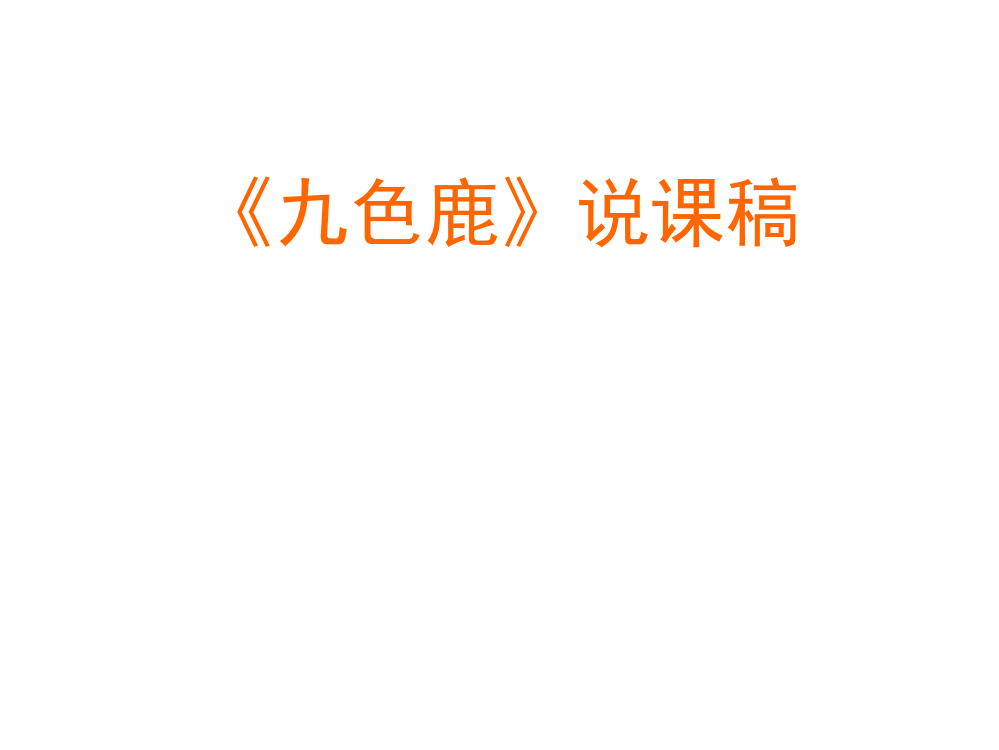 《九色鹿》说课稿